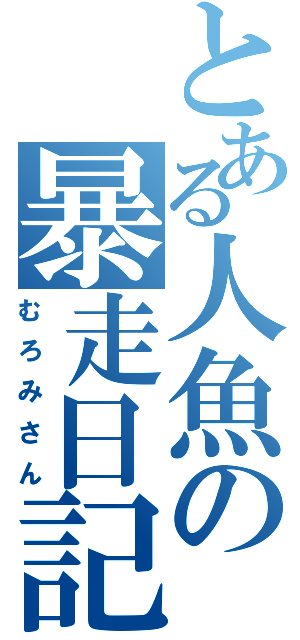 とある人魚の暴走日記
むろみさん